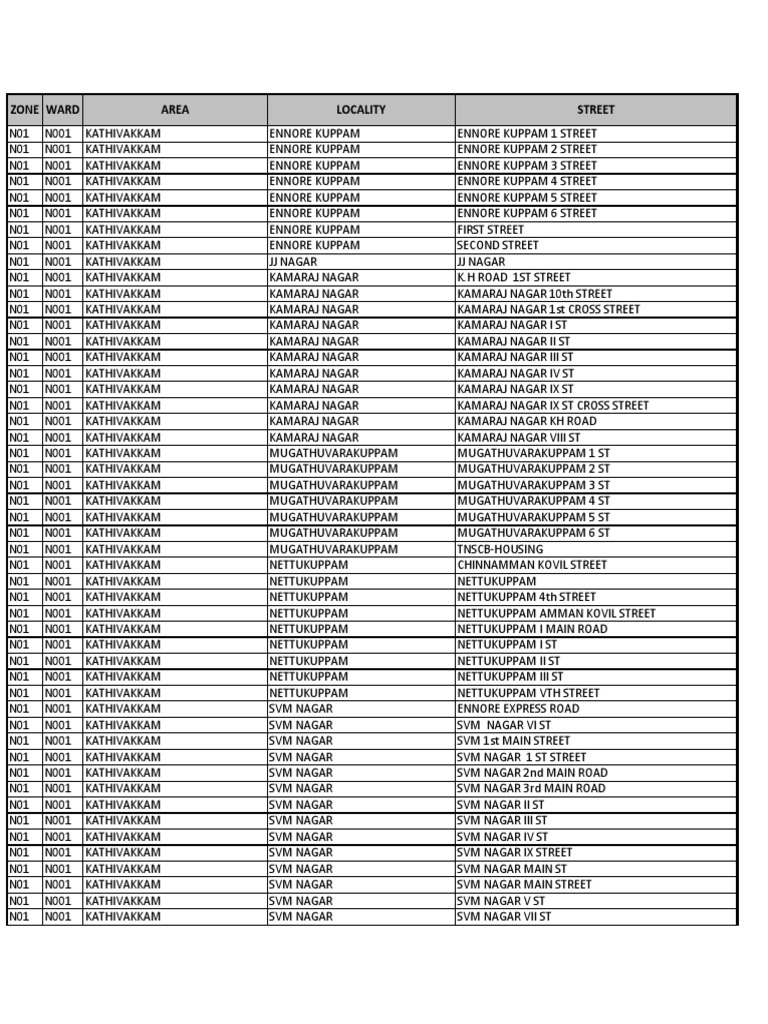 | ZONE | WARD | AREA | LOCALITY | STREET |
|---|---|---|---|---|
| N01 | N001 | KATHIVAKKAM | ENNORE KUPPAM | ENNORE KUPPAM 1 STREET |
| N01 | N001 | KATHIVAKKAM | ENNORE KUPPAM | ENNORE KUPPAM 2 STREET |
| N01 | N001 | KATHIVAKKAM | ENNORE KUPPAM | ENNORE KUPPAM 3 STREET |
| N01 | N001 | KATHIVAKKAM | ENNORE KUPPAM | ENNORE KUPPAM 4 STREET |
| N01 | N001 | KATHIVAKKAM | ENNORE KUPPAM | ENNORE KUPPAM 5 STREET |
| N01 | N001 | KATHIVAKKAM | ENNORE KUPPAM | ENNORE KUPPAM 6 STREET |
| N01 | N001 | KATHIVAKKAM | ENNORE KUPPAM | FIRST STREET |
| N01 | N001 | KATHIVAKKAM | ENNORE KUPPAM | SECOND STREET |
| N01 | N001 | KATHIVAKKAM | JJ NAGAR | JJ NAGAR |
| N01 | N001 | KATHIVAKKAM | KAMARAJ NAGAR | K.H ROAD 1ST STREET |
| N01 | N001 | KATHIVAKKAM | KAMARAJ NAGAR | KAMARAJ NAGAR 10th STREET |
| N01 | N001 | KATHIVAKKAM | KAMARAJ NAGAR | KAMARAJ NAGAR 1st CROSS STREET |
| N01 | N001 | KATHIVAKKAM | KAMARAJ NAGAR | KAMARAJ NAGAR I ST |
| N01 | N001 | KATHIVAKKAM | KAMARAJ NAGAR | KAMARAJ NAGAR II ST |
| N01 | N001 | KATHIVAKKAM | KAMARAJ NAGAR | KAMARAJ NAGAR III ST |
| N01 | N001 | KATHIVAKKAM | KAMARAJ NAGAR | KAMARAJ NAGAR IV ST |
| N01 | N001 | KATHIVAKKAM | KAMARAJ NAGAR | KAMARAJ NAGAR IX ST |
| N01 | N001 | KATHIVAKKAM | KAMARAJ NAGAR | KAMARAJ NAGAR IX ST CROSS STREET |
| N01 | N001 | KATHIVAKKAM | KAMARAJ NAGAR | KAMARAJ NAGAR KH ROAD |
| N01 | N001 | KATHIVAKKAM | KAMARAJ NAGAR | KAMARAJ NAGAR VIII ST |
| N01 | N001 | KATHIVAKKAM | MUGATHUVARAKUPPAM | MUGATHUVARAKUPPAM 1 ST |
| N01 | N001 | KATHIVAKKAM | MUGATHUVARAKUPPAM | MUGATHUVARAKUPPAM 2 ST |
| N01 | N001 | KATHIVAKKAM | MUGATHUVARAKUPPAM | MUGATHUVARAKUPPAM 3 ST |
| N01 | N001 | KATHIVAKKAM | MUGATHUVARAKUPPAM | MUGATHUVARAKUPPAM 4 ST |
| N01 | N001 | KATHIVAKKAM | MUGATHUVARAKUPPAM | MUGATHUVARAKUPPAM 5 ST |
| N01 | N001 | KATHIVAKKAM | MUGATHUVARAKUPPAM | MUGATHUVARAKUPPAM 6 ST |
| N01 | N001 | KATHIVAKKAM | MUGATHUVARAKUPPAM | TNSCB-HOUSING |
| N01 | N001 | KATHIVAKKAM | NETTUKUPPAM | CHINNAMMAN KOVIL STREET |
| N01 | N001 | KATHIVAKKAM | NETTUKUPPAM | NETTUKUPPAM |
| N01 | N001 | KATHIVAKKAM | NETTUKUPPAM | NETTUKUPPAM 4th STREET |
| N01 | N001 | KATHIVAKKAM | NETTUKUPPAM | NETTUKUPPAM AMMAN KOVIL STREET |
| N01 | N001 | KATHIVAKKAM | NETTUKUPPAM | NETTUKUPPAM I MAIN ROAD |
| N01 | N001 | KATHIVAKKAM | NETTUKUPPAM | NETTUKUPPAM I ST |
| N01 | N001 | KATHIVAKKAM | NETTUKUPPAM | NETTUKUPPAM II ST |
| N01 | N001 | KATHIVAKKAM | NETTUKUPPAM | NETTUKUPPAM III ST |
| N01 | N001 | KATHIVAKKAM | NETTUKUPPAM | NETTUKUPPAM VTH STREET |
| N01 | N001 | KATHIVAKKAM | SVM NAGAR | ENNORE EXPRESS ROAD |
| N01 | N001 | KATHIVAKKAM | SVM NAGAR | SVM NAGAR VI ST |
| N01 | N001 | KATHIVAKKAM | SVM NAGAR | SVM 1st MAIN STREET |
| N01 | N001 | KATHIVAKKAM | SVM NAGAR | SVM NAGAR 1 ST STREET |
| N01 | N001 | KATHIVAKKAM | SVM NAGAR | SVM NAGAR 2nd MAIN ROAD |
| N01 | N001 | KATHIVAKKAM | SVM NAGAR | SVM NAGAR 3rd MAIN ROAD |
| N01 | N001 | KATHIVAKKAM | SVM NAGAR | SVM NAGAR II ST |
| N01 | N001 | KATHIVAKKAM | SVM NAGAR | SVM NAGAR III ST |
| N01 | N001 | KATHIVAKKAM | SVM NAGAR | SVM NAGAR IV ST |
| N01 | N001 | KATHIVAKKAM | SVM NAGAR | SVM NAGAR IX STREET |
| N01 | N001 | KATHIVAKKAM | SVM NAGAR | SVM NAGAR MAIN ST |
| N01 | N001 | KATHIVAKKAM | SVM NAGAR | SVM NAGAR MAIN STREET |
| N01 | N001 | KATHIVAKKAM | SVM NAGAR | SVM NAGAR V ST |
| N01 | N001 | KATHIVAKKAM | SVM NAGAR | SVM NAGAR VII ST |